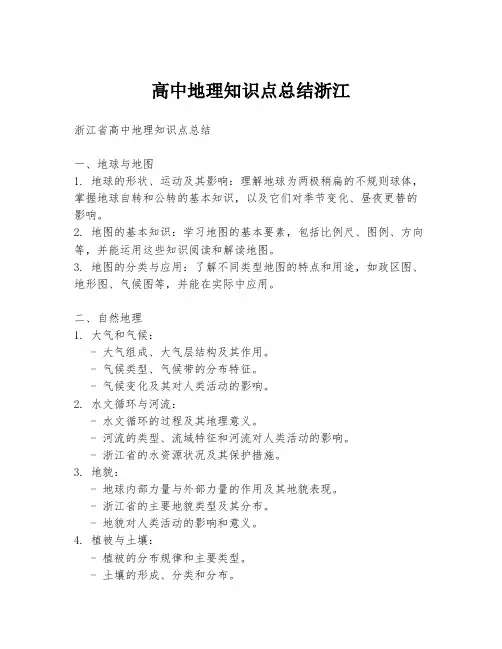 高中地理知识点总结浙江

浙江省高中地理知识点总结

一、地球与地图
1. 地球的形状、运动及其影响：理解地球为两极稍扁的不规则球体，掌握地球自转和公转的基本知识，以及它们对季节变化、昼夜更替的影响。
2. 地图的基本知识：学习地图的基本要素，包括比例尺、图例、方向等，并能运用这些知识阅读和解读地图。
3. 地图的分类与应用：了解不同类型地图的特点和用途，如政区图、地形图、气候图等，并能在实际中应用。

二、自然地理
1. 大气和气候：
- 大气组成、大气层结构及其作用。
- 气候类型、气候带的分布特征。
- 气候变化及其对人类活动的影响。
2. 水文循环与河流：
- 水文循环的过程及其地理意义。
- 河流的类型、流域特征和河流对人类活动的影响。
- 浙江省的水资源状况及其保护措施。
3. 地貌：
- 地球内部力量与外部力量的作用及其地貌表现。
- 浙江省的主要地貌类型及其分布。
- 地貌对人类活动的影响和意义。
4. 植被与土壤：
- 植被的分布规律和主要类型。
- 土壤的形成、分类和分布。